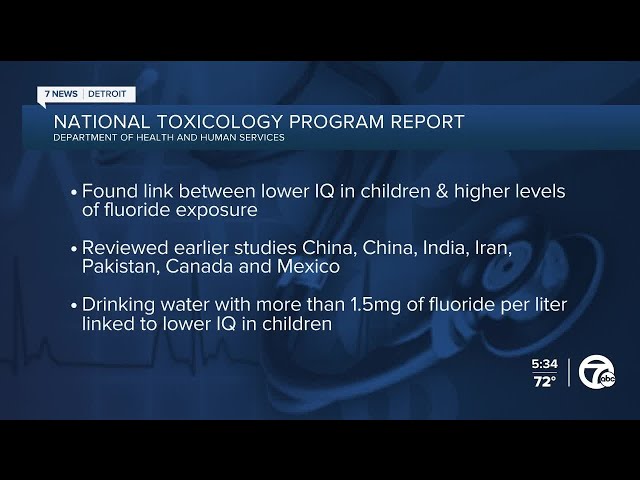 7 NEWS | DETROIT

NATIONAL TOXICOLOGY PROGRAM REPORT
DEPARTMENT OF HEALTH AND HUMAN SERVICES

• Found link between lower IQ in children & higher levels of fluoride exposure

• Reviewed earlier studies China, China, India, Iran, Pakistan, Canada and Mexico

• Drinking water with more than 1.5mg of fluoride per liter linked to lower IQ in children

5:34
72°
7
abc